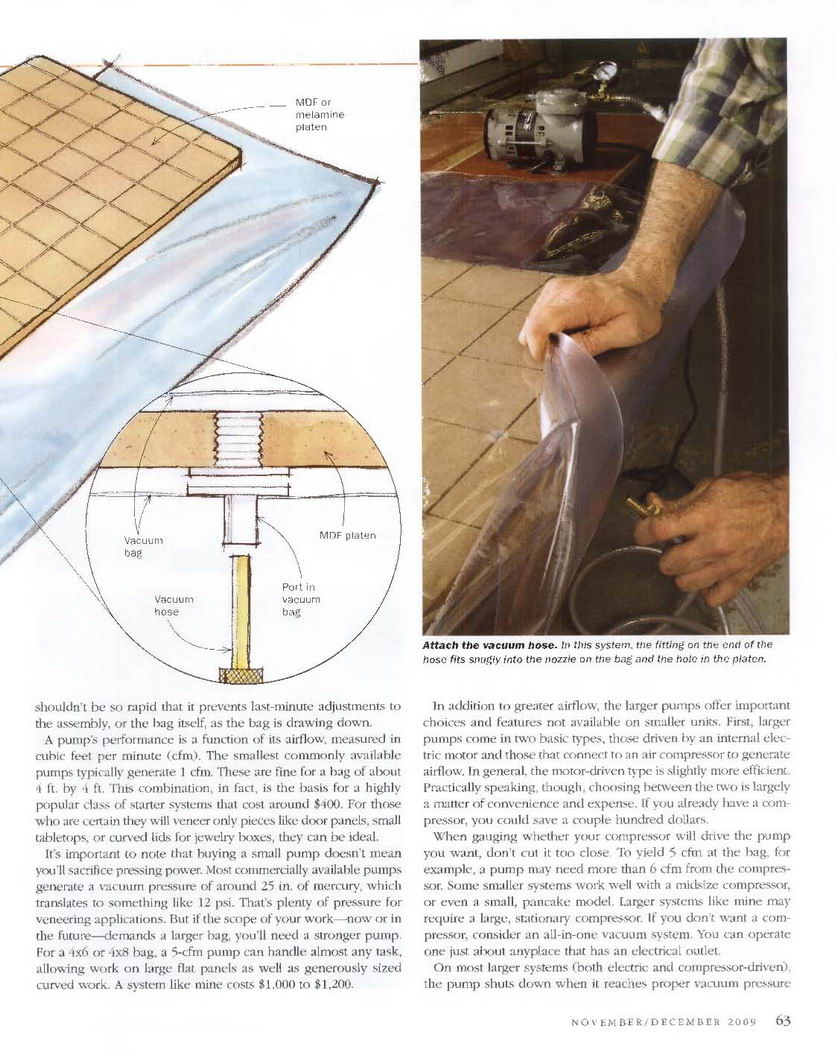 MDF or melamine platen

Vacuum bag

MDF platen

Vacuum hose

Port in vacuum bag

**Attach the vacuum hose.** In this system, the fitting on the end of the hose fits snugly into the nozzle on the bag and the hole in the platen.

shouldn't be so rapid that it prevents last-minute adjustments to the assembly, or the bag itself, as the bag is drawing down.

A pump's performance is a function of its airflow, measured in cubic feet per minute (cfm). The smallest commonly available pumps typically generate 1 cfm. These are fine for a bag of about 4 ft. by 4 ft. This combination, in fact, is the basis for a highly popular class of starter systems that cost around $400. For those who are certain they will veneer only pieces like door panels, small tabletops, or curved lids for jewelry boxes, they can be ideal.

It's important to note that buying a small pump doesn't mean you'll sacrifice pressing power. Most commercially available pumps generate a vacuum pressure of around 25 in. of mercury, which translates to something like 12 psi. That's plenty of pressure for veneering applications. But if the scope of your work—now or in the future—demands a larger bag, you'll need a stronger pump. For a 4x6 or 4x8 bag, a 5-cfm pump can handle almost any task, allowing work on large flat panels as well as generously sized curved work. A system like mine costs $1,000 to $1,200.

In addition to greater airflow, the larger pumps offer important choices and features not available on smaller units. First, larger pumps come in two basic types, those driven by an internal electric motor and those that connect to an air compressor to generate airflow. In general, the motor-driven type is slightly more efficient. Practically speaking, though, choosing between the two is largely a matter of convenience and expense. If you already have a compressor, you could save a couple hundred dollars.

When gauging whether your compressor will drive the pump you want, don't cut it too close. To yield 5 cfm at the bag, for example, a pump may need more than 6 cfm from the compressor. Some smaller systems work well with a midsize compressor, or even a small, pancake model. Larger systems like mine may require a large, stationary compressor. If you don't want a compressor, consider an all-in-one vacuum system. You can operate one just about anyplace that has an electrical outlet.

On most larger systems (both electric and compressor-driven), the pump shuts down when it reaches proper vacuum pressure

NOVEMBER/DECEMBER 2009 63